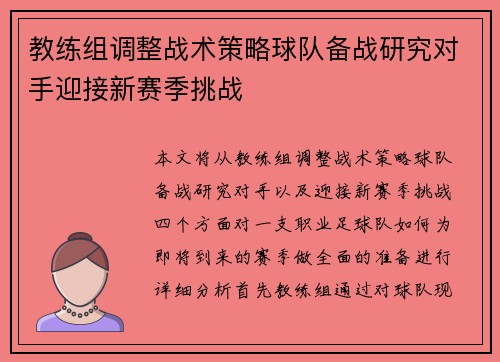 教练组调整战术策略球队备战研究对手迎接新赛季挑战

本文将从教练组调整战术策略球队备战研究对手以及迎接新赛季挑战四个方面对一支职业足球队如何为即将到来的赛季做全面的准备进行详细分析首先教练组通过对球队现